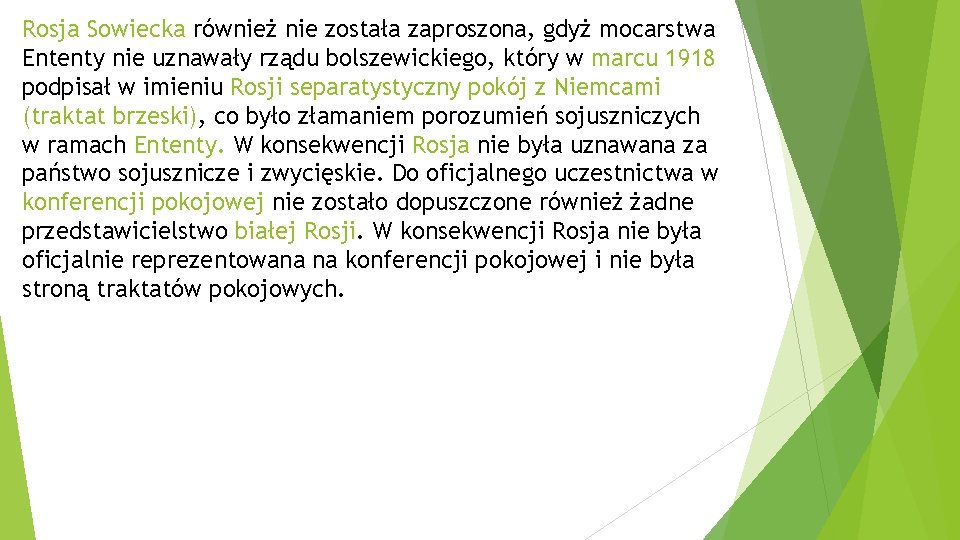 Rosja Sowiecka również nie została zaproszona, gdyż mocarstwa Ententy nie uznawały rządu bolszewickiego, który w marcu 1918 podpisał w imieniu Rosji separatystyczny pokój z Niemcami (traktat brzeski), co było złamaniem porozumień sojuszniczych w ramach Ententy. W konsekwencji Rosja nie była uznawana za państwo sojusznicze i zwycięskie. Do oficjalnego uczestnictwa w konferencji pokojowej nie zostało dopuszczone również żadne przedstawicielstwo białej Rosji. W konsekwencji Rosja nie była oficjalnie reprezentowana na konferencji pokojowej i nie była stroną traktatów pokojowych.